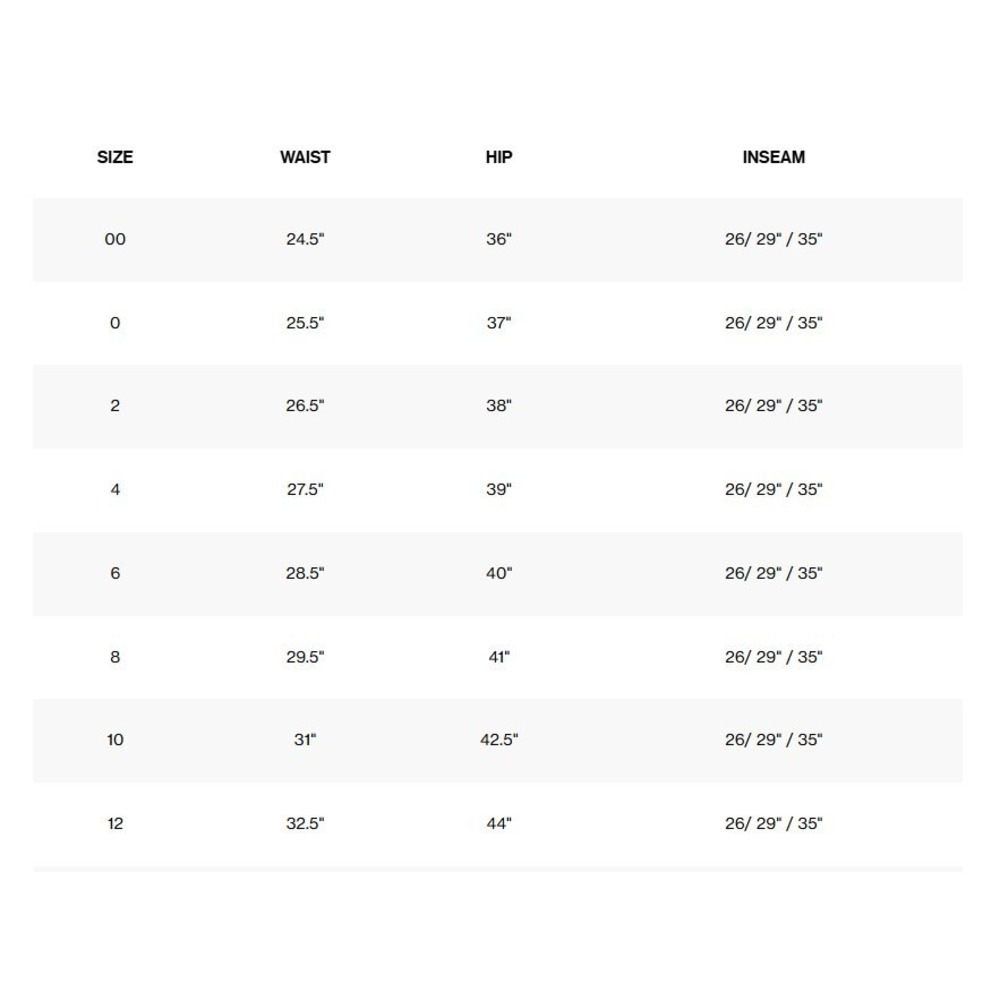 | SIZE | WAIST | HIP | INSEAM |
|---|---|---|---|
| 00 | 24.5" | 36" | 26/ 29" / 35" |
| 0 | 25.5" | 37" | 26/ 29" / 35" |
| 2 | 26.5" | 38" | 26/ 29" / 35" |
| 4 | 27.5" | 39" | 26/ 29" / 35" |
| 6 | 28.5" | 40" | 26/ 29" / 35" |
| 8 | 29.5" | 41" | 26/ 29" / 35" |
| 10 | 31" | 42.5" | 26/ 29" / 35" |
| 12 | 32.5" | 44" | 26/ 29" / 35" |